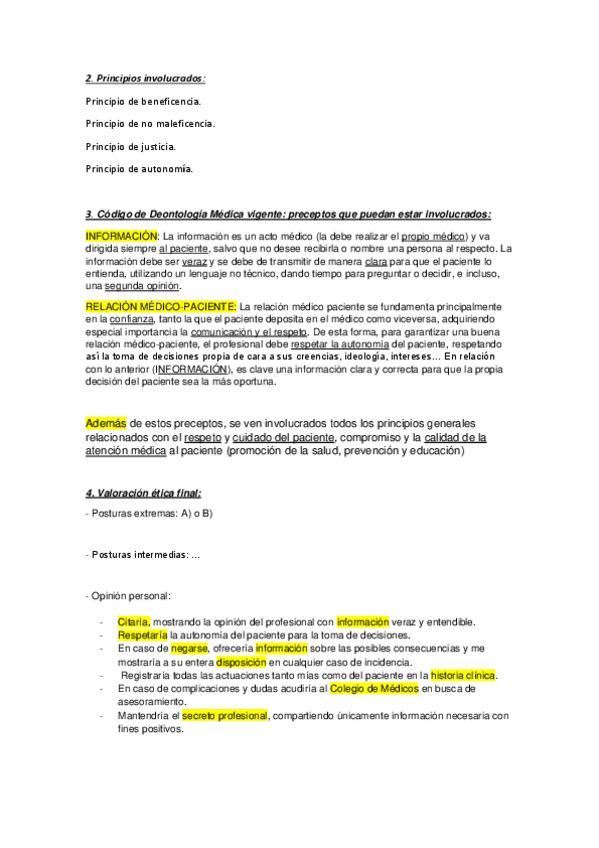 2. Principios involucrados:

Principio de beneficencia.

Principio de no maleficencia.

Principio de justicia.

Principio de autonomía.

3. Código de Deontología Médica vigente: preceptos que puedan estar involucrados:

INFORMACIÓN: La información es un acto médico (la debe realizar el propio médico) y va dirigida siempre al paciente, salvo que no desee recibirla o nombre una persona al respecto. La información debe ser veraz y se debe de transmitir de manera clara para que el paciente lo entienda, utilizando un lenguaje no técnico, dando tiempo para preguntar o decidir, e incluso, una segunda opinión.

RELACIÓN MÉDICO-PACIENTE: La relación médico paciente se fundamenta principalmente en la confianza, tanto la que el paciente deposita en el médico como viceversa, adquiriendo especial importancia la comunicación y el respeto. De esta forma, para garantizar una buena relación médico-paciente, el profesional debe respetar la autonomía del paciente, respetando así la toma de decisiones propia de cara a sus creencias, ideología, intereses… En relación con lo anterior (INFORMACIÓN), es clave una información clara y correcta para que la propia decisión del paciente sea la más oportuna.

Además de estos preceptos, se ven involucrados todos los principios generales relacionados con el respeto y cuidado del paciente, compromiso y la calidad de la atención médica al paciente (promoción de la salud, prevención y educación)

4. Valoración ética final:

- Posturas extremas: A) o B)

- Posturas intermedias: …

- Opinión personal:

- Citaría, mostrando la opinión del profesional con información veraz y entendible.
- Respetaría la autonomía del paciente para la toma de decisiones.
- En caso de negarse, ofrecería información sobre las posibles consecuencias y me mostraría a su entera disposición en cualquier caso de incidencia.
- Registraría todas las actuaciones tanto mías como del paciente en la historia clínica.
- En caso de complicaciones y dudas acudiría al Colegio de Médicos en busca de asesoramiento.
- Mantendría el secreto profesional, compartiendo únicamente información necesaria con fines positivos.